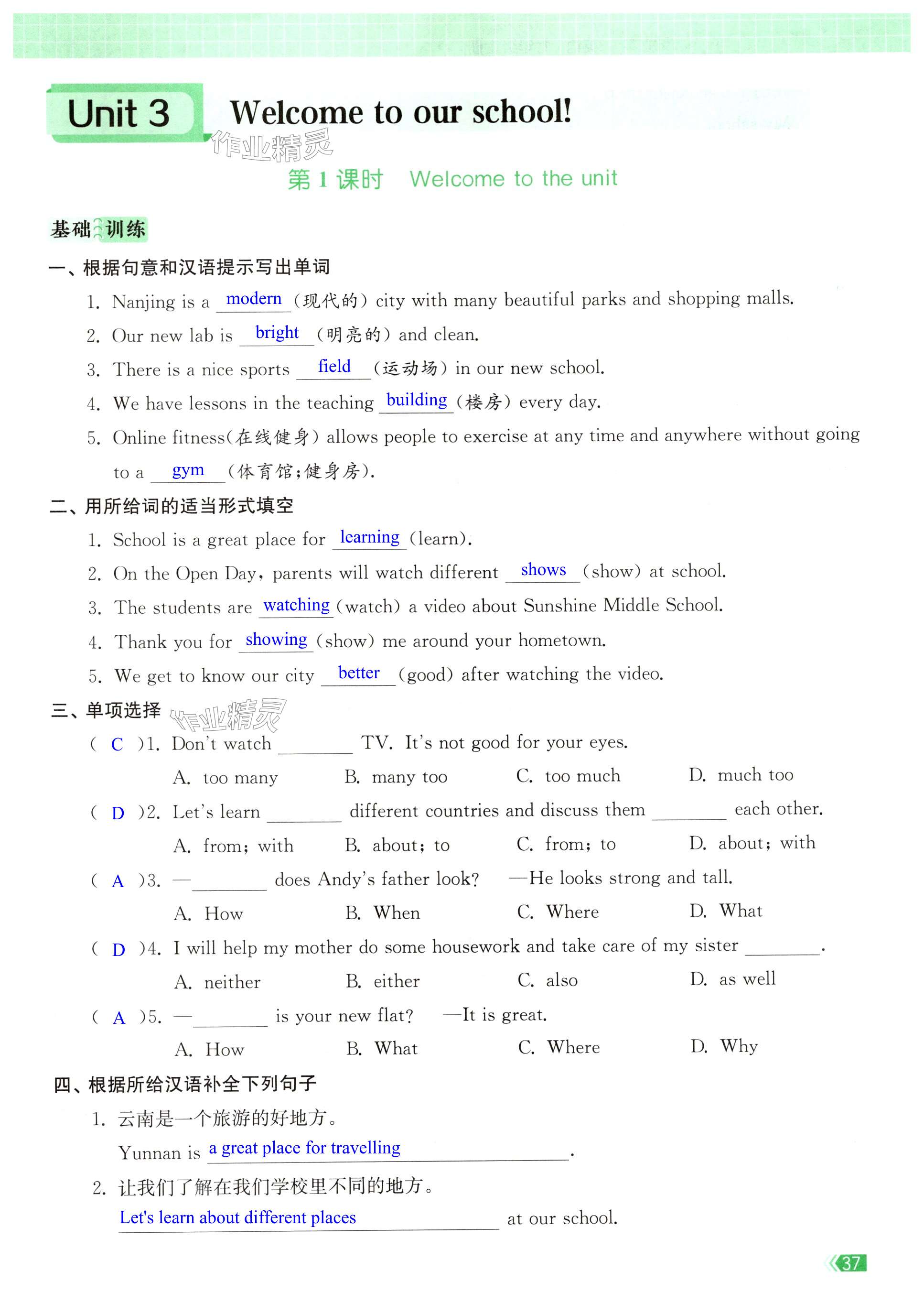 Unit 3 Welcome to our school!

作业精灵

第 1 课时 Welcome to the unit

基础训练

一、根据句意和汉语提示写出单词

1. Nanjing is a modern (现代的) city with many beautiful parks and shopping malls.

2. Our new lab is bright (明亮的) and clean.

3. There is a nice sports field (运动场) in our new school.

4. We have lessons in the teaching building (楼房) every day.

5. Online fitness(在线健身) allows people to exercise at any time and anywhere without going to a gym (体育馆;健身房).

二、用所给词的适当形式填空

1. School is a great place for learning (learn).

2. On the Open Day, parents will watch different shows (show) at school.

3. The students are watching (watch) a video about Sunshine Middle School.

4. Thank you for showing (show) me around your hometown.

5. We get to know our city better (good) after watching the video.

三、单项选择

作业精灵

( C )1. Don't watch ________ TV. It's not good for your eyes.

A. too many B. many too C. too much D. much too

( D )2. Let's learn ________ different countries and discuss them ________ each other.

A. from; with B. about; to C. from; to D. about; with

( A )3. —________ does Andy's father look? —He looks strong and tall.

A. How B. When C. Where D. What

( D )4. I will help my mother do some housework and take care of my sister ________.

A. neither B. either C. also D. as well

( A )5. —________ is your new flat? —It is great.

A. How B. What C. Where D. Why

四、根据所给汉语补全下列句子

1. 云南是一个旅游的好地方。

Yunnan is a great place for travelling.

2. 让我们了解在我们学校里不同的地方。

Let's learn about different places at our school.

37